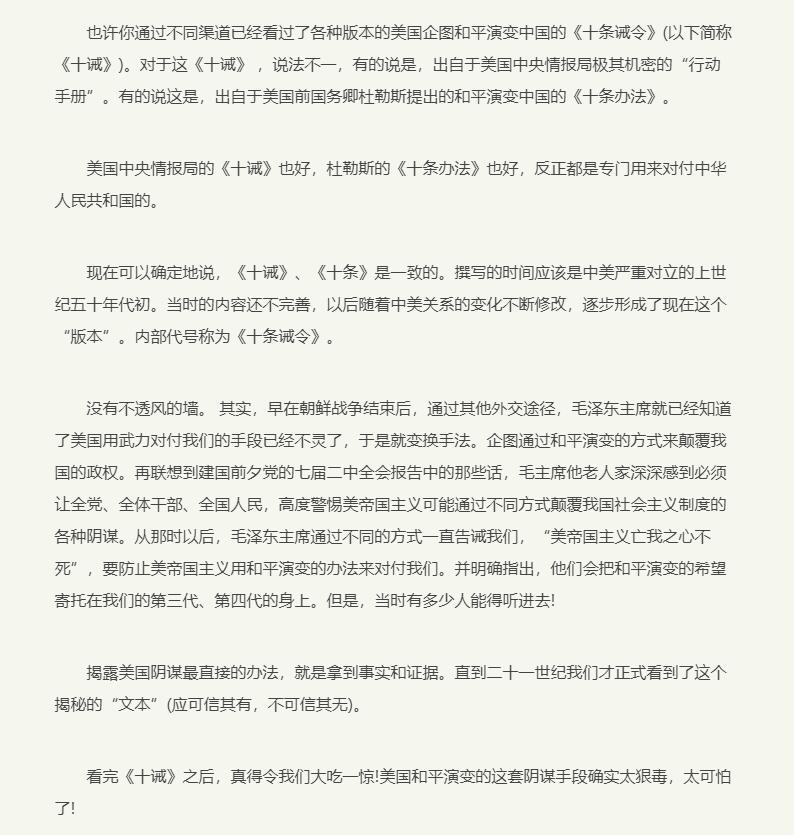 也许你通过不同渠道已经看过了各种版本的美国企图和平演变中国的《十条诫令》(以下简称《十诫》)。对于这《十诫》，说法不一，有的说是，出自于美国中央情报局极其机密的“行动手册”。有的说这是，出自于美国前国务卿杜勒斯提出的和平演变中国的《十条办法》。

美国中央情报局的《十诫》也好，杜勒斯的《十条办法》也好，反正都是专门用来对付中华人民共和国的。

现在可以确定地说，《十诫》、《十条》是一致的。撰写的时间应该是中美严重对立的上世纪五十年代初。当时的内容还不完善，以后随着中美关系的变化不断修改，逐步形成了现在这个“版本”。内部代号称为《十条诫令》。

没有不透风的墙。 其实，早在朝鲜战争结束后，通过其他外交途径，毛泽东主席就已经知道了美国用武力对付我们的手段已经不灵了，于是就变换手法。企图通过和平演变的方式来颠覆我国的政权。再联想到建国前夕党的七届二中全会报告中的那些话，毛主席他老人家深深感到必须让全党、全体干部、全国人民，高度警惕美帝国主义可能通过不同方式颠覆我国社会主义制度的各种阴谋。从那时以后，毛泽东主席通过不同的方式一直告诫我们，“美帝国主义亡我之心不死”，要防止美帝国主义用和平演变的办法来对付我们。并明确指出，他们会把和平演变的希望寄托在我们的第三代、第四代的身上。但是，当时有多少人能得听进去!

揭露美国阴谋最直接的办法，就是拿到事实和证据。直到二十一世纪我们才正式看到了这个揭秘的“文本”(应可信其有，不可信其无)。

看完《十诫》之后，真得令我们大吃一惊!美国和平演变的这套阴谋手段确实太狠毒，太可怕了!